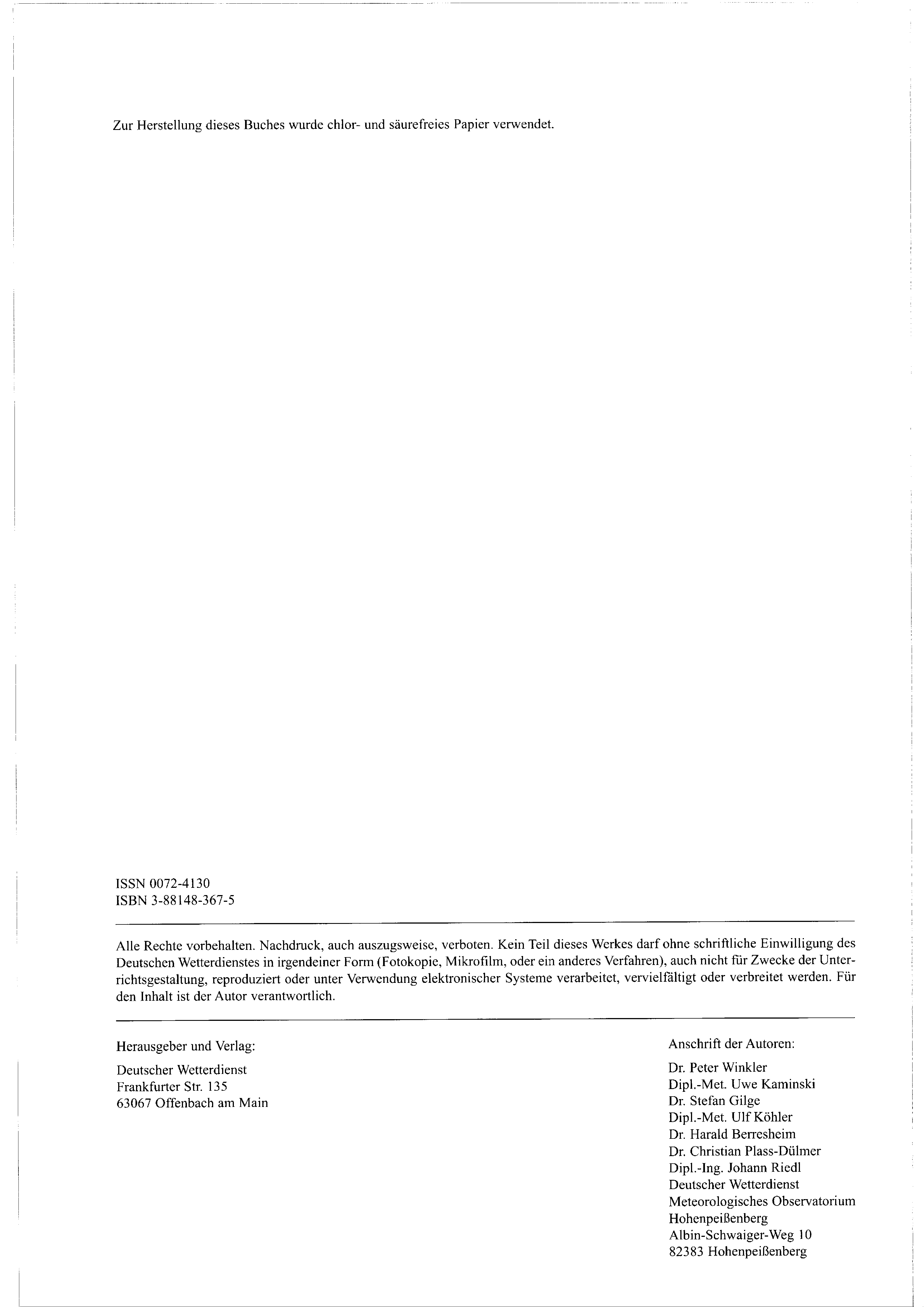 Zur Herstellung dieses Buches wurde chlor- und säurefreies Papier verwendet.

ISSN 0072-4130
ISBN 3-88148-367-5

Alle Rechte vorbehalten. Nachdruck, auch auszugsweise, verboten. Kein Teil dieses Werkes darf ohne schriftliche Einwilligung des Deutschen Wetterdienstes in irgendeiner Form (Fotokopie, Mikrofilm, oder ein anderes Verfahren), auch nicht für Zwecke der Unterrichtsgestaltung, reproduziert oder unter Verwendung elektronischer Systeme verarbeitet, vervielfältigt oder verbreitet werden. Für den Inhalt ist der Autor verantwortlich.

Herausgeber und Verlag:

Deutscher Wetterdienst
Frankfurter Str. 135
63067 Offenbach am Main

Anschrift der Autoren:

Dr. Peter Winkler
Dipl.-Met. Uwe Kaminski
Dr. Stefan Gilge
Dipl.-Met. Ulf Köhler
Dr. Harald Berresheim
Dr. Christian Plass-Dülmer
Dipl.-Ing. Johann Riedl
Deutscher Wetterdienst
Meteorologisches Observatorium
Hohenpeißenberg
Albin-Schwaiger-Weg 10
82383 Hohenpeißenberg